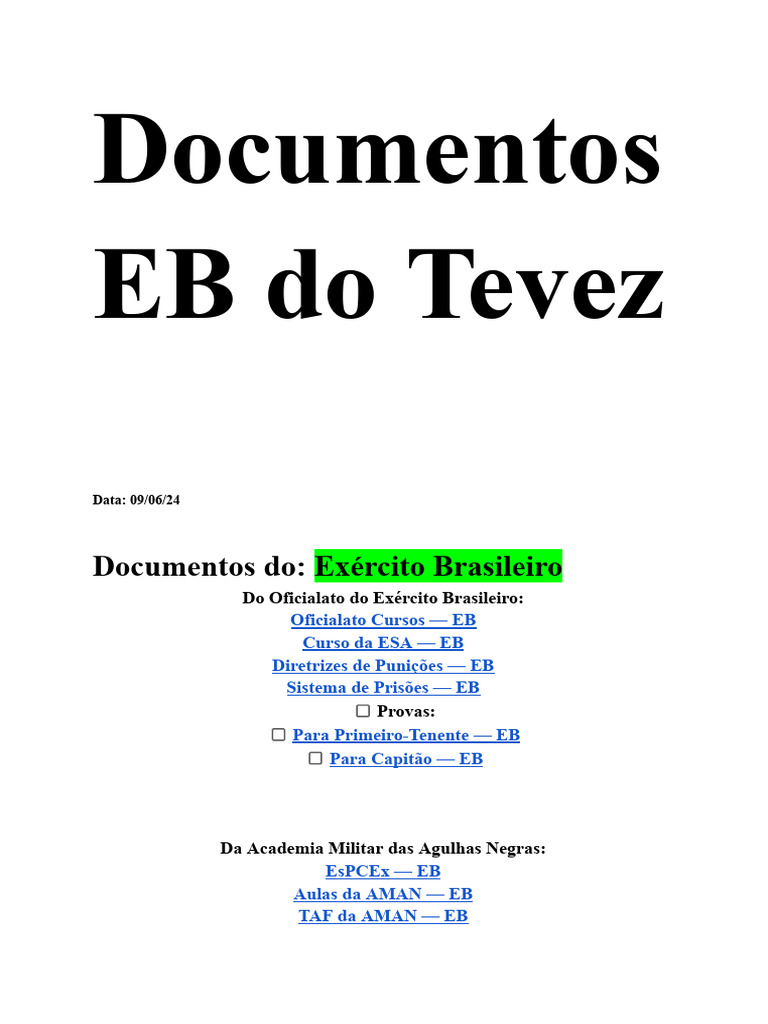 Documentos EB do Tevez

Data: 09/06/24

Documentos do: Exército Brasileiro

Do Oficialato do Exército Brasileiro:
Oficialato Cursos — EB
Curso da ESA — EB
Diretrizes de Punições — EB
Sistema de Prisões — EB
☐ Provas:
☐ Para Primeiro-Tenente — EB
☐ Para Capitão — EB

Da Academia Militar das Agulhas Negras:
EsPCEx — EB
Aulas da AMAN — EB
TAF da AMAN — EB